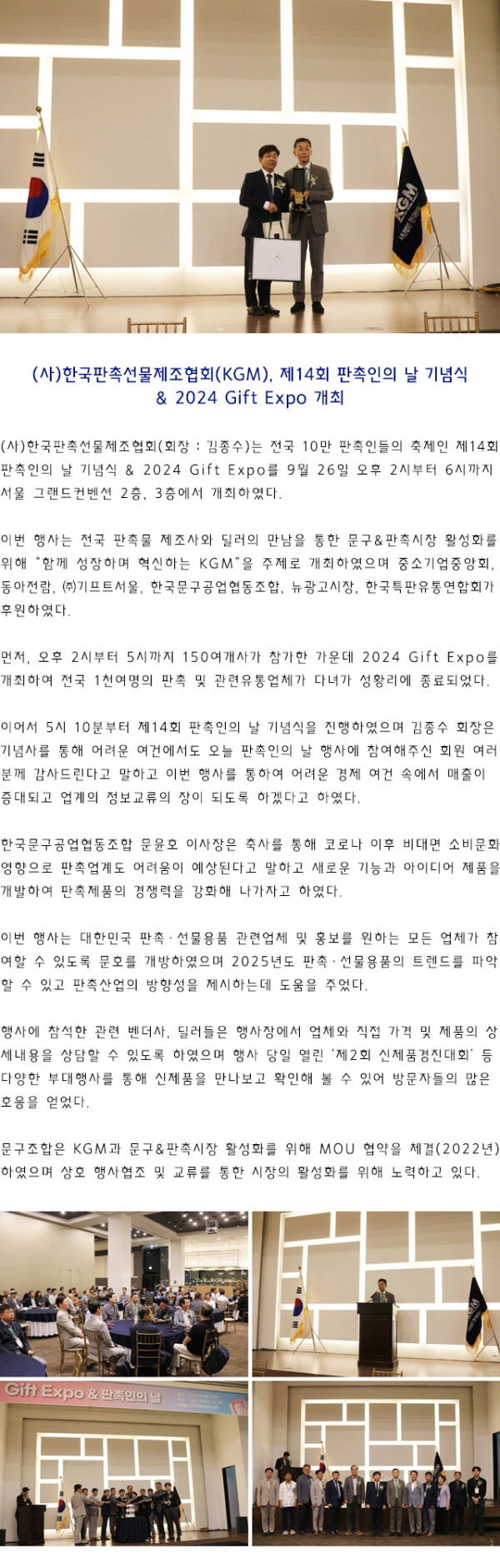 (사)한국판촉선물제조협회(KGM), 제14회 판촉인의 날 기념식 & 2024 Gift Expo 개최

(사)한국판촉선물제조협회(회장 : 김종수)는 전국 10만 판촉인들의 축제인 제14회 판촉인의 날 기념식 & 2024 Gift Expo를 9월 26일 오후 2시부터 6시까지 서울 그랜드컨벤션 2층, 3층에서 개최하였다.

이번 행사는 전국 판촉물 제조사와 딜러의 만남을 통한 문구&판촉시장 활성화를 위해 "함께 성장하며 혁신하는 KGM"을 주제로 개최하였으며 중소기업중앙회, 동아전람, ㈜기프트서울, 한국문구공업협동조합, 뉴광고시장, 한국특판유통연합회가 후원하였다.

먼저, 오후 2시부터 5시까지 150여개사가 참가한 가운데 2024 Gift Expo를 개최하여 전국 1천여명의 판촉 및 관련유통업체가 다녀가 성황리에 종료되었다.

이어서 5시 10분부터 제14회 판촉인의 날 기념식을 진행하였으며 김종수 회장은 기념사를 통해 어려운 여건에서도 오늘 판촉인의 날 행사에 참여해주신 회원 여러분께 감사드린다고 말하고 이번 행사를 통하여 어려운 경제 여건 속에서 매출이 증대되고 업계의 정보교류의 장이 되도록 하겠다고 하였다.

한국문구공업협동조합 문윤호 이사장은 축사를 통해 코로나 이후 비대면 소비문화 영향으로 판촉업계도 어려움이 예상된다고 말하고 새로운 기능과 아이디어 제품을 개발하여 판촉제품의 경쟁력을 강화해 나가자고 하였다.

이번 행사는 대한민국 판촉·선물용품 관련업체 및 홍보를 원하는 모든 업체가 참여할 수 있도록 문호를 개방하였으며 2025년도 판촉·선물용품의 트렌드를 파악할 수 있고 판촉산업의 방향성을 제시하는데 도움을 주었다.

행사에 참석한 관련 벤더사, 딜러들은 행사장에서 업체와 직접 가격 및 제품의 상세내용을 상담할 수 있도록 하였으며 행사 당일 열린 '제2회 신제품경진대회' 등 다양한 부대행사를 통해 신제품을 만나보고 확인해 볼 수 있어 방문자들의 많은 호응을 얻었다.

문구조합은 KGM과 문구&판촉시장 활성화를 위해 MOU 협약을 체결(2022년)하였으며 상호 행사협조 및 교류를 통한 시장의 활성화를 위해 노력하고 있다.

Gift Expo & 판촉인의 날